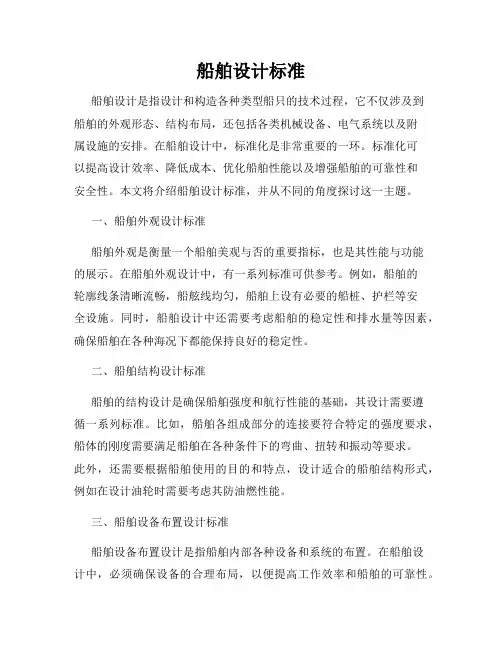 船舶设计标准

船舶设计是指设计和构造各种类型船只的技术过程，它不仅涉及到船舶的外观形态、结构布局，还包括各类机械设备、电气系统以及附属设施的安排。在船舶设计中，标准化是非常重要的一环。标准化可以提高设计效率、降低成本、优化船舶性能以及增强船舶的可靠性和安全性。本文将介绍船舶设计标准，并从不同的角度探讨这一主题。

一、船舶外观设计标准

船舶外观是衡量一个船舶美观与否的重要指标，也是其性能与功能的展示。在船舶外观设计中，有一系列标准可供参考。例如，船舶的轮廓线条清晰流畅，船舷线均匀，船舶上设有必要的船桩、护栏等安全设施。同时，船舶设计中还需要考虑船舶的稳定性和排水量等因素，确保船舶在各种海况下都能保持良好的稳定性。

二、船舶结构设计标准

船舶的结构设计是确保船舶强度和航行性能的基础，其设计需要遵循一系列标准。比如，船舶各组成部分的连接要符合特定的强度要求，船体的刚度需要满足船舶在各种条件下的弯曲、扭转和振动等要求。此外，还需要根据船舶使用的目的和特点，设计适合的船舶结构形式，例如在设计油轮时需要考虑其防油燃性能。

三、船舶设备布置设计标准

船舶设备布置设计是指船舶内部各种设备和系统的布置。在船舶设计中，必须确保设备的合理布局，以便提高工作效率和船舶的可靠性。